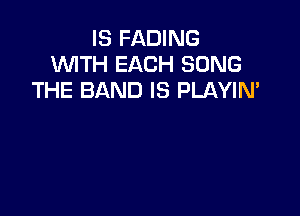 IS FADING
WITH EACH SONG
THE BAND IS PLAYIN'